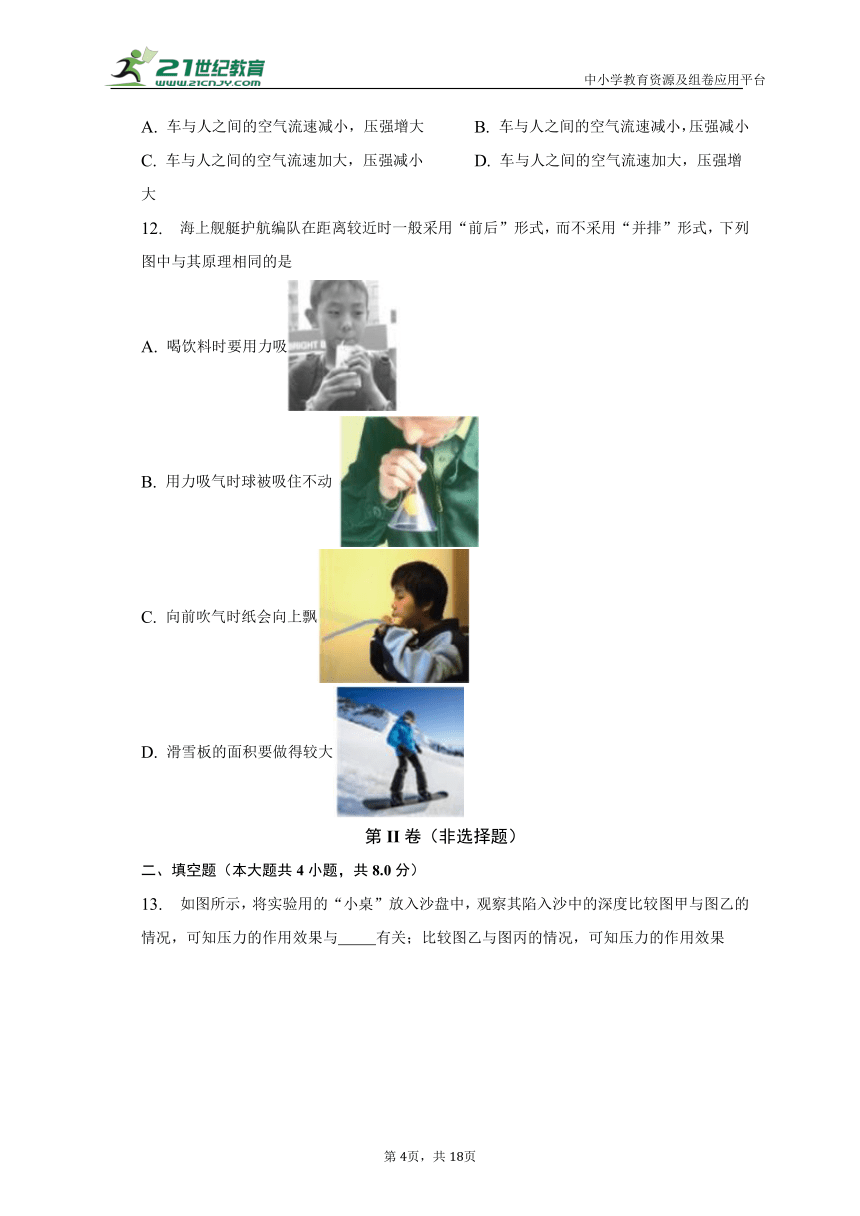 21世纪教育
www.21cnjy.com
中小学教育资源及组卷应用平台

A. 车与人之间的空气流速减小，压强增大
B. 车与人之间的空气流速减小，压强减小
C. 车与人之间的空气流速加大，压强减小
D. 车与人之间的空气流速加大，压强增大

12. 海上舰艇护航编队在距离较近时一般采用“前后”形式，而不采用“并排”形式，下列图中与其原理相同的是

A. 喝饮料时要用力吸

B. 用力吸气时球被吸住不动

C. 向前吹气时纸会向上飘

D. 滑雪板的面积要做得较大

第 II 卷（非选择题）

二、填空题（本大题共 4 小题，共 8.0 分）

13. 如图所示，将实验用的“小桌”放入沙盘中，观察其陷入沙中的深度比较图甲与图乙的情况，可知压力的作用效果与_____有关；比较图乙与图丙的情况，可知压力的作用效果

第 4页，共 18页